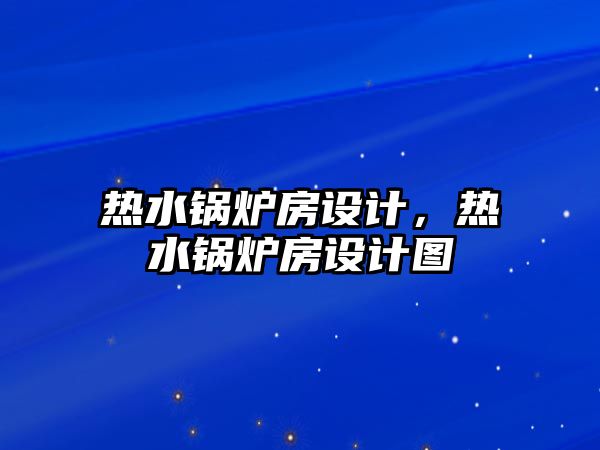 热水锅炉房设计，热水锅炉房设计图